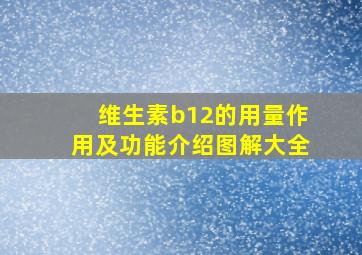 维生素b12的用量作用及功能介绍图解大全